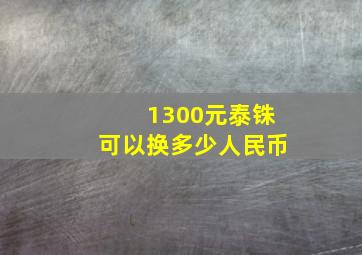 1300元泰铢
可以换多少人民币